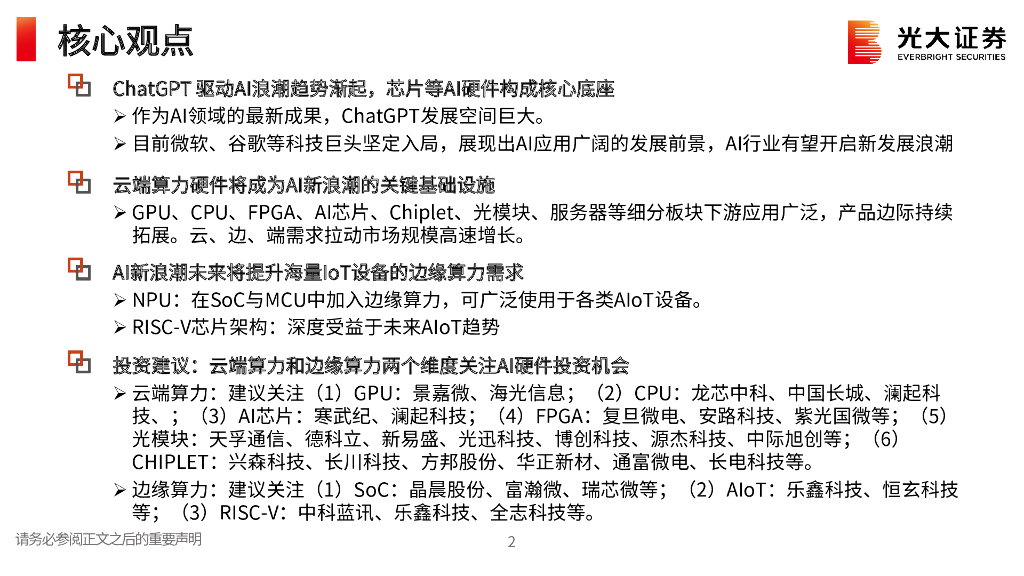 核心观点

光大证券
EVERBRIGHT SECURITIES

ChatGPT 驱动AI浪潮趋势渐起，芯片等AI硬件构成核心底座
➢ 作为AI领域的最新成果，ChatGPT发展空间巨大。
➢ 目前微软、谷歌等科技巨头坚定入局，展现出AI应用广阔的发展前景，AI行业有望开启新发展浪潮

云端算力硬件将成为AI新浪潮的关键基础设施
➢ GPU、CPU、FPGA、AI芯片、Chiplet、光模块、服务器等细分板块下游应用广泛，产品边际持续拓展。云、边、端需求拉动市场规模高速增长。

AI新浪潮未来将提升海量IoT设备的边缘算力需求
➢ NPU：在SoC与MCU中加入边缘算力，可广泛使用于各类AIoT设备。
➢ RISC-V芯片架构：深度受益于未来AIoT趋势

投资建议：云端算力和边缘算力两个维度关注AI硬件投资机会
➢ 云端算力：建议关注（1）GPU：景嘉微、海光信息；（2）CPU：龙芯中科、中国长城、澜起科技、；（3）AI芯片：寒武纪、澜起科技；（4）FPGA：复旦微电、安路科技、紫光国微等；（5）光模块：天孚通信、德科立、新易盛、光迅科技、博创科技、源杰科技、中际旭创等；（6）CHIPLET：兴森科技、长川科技、方邦股份、华正新材、通富微电、长电科技等。
➢ 边缘算力：建议关注（1）SoC：晶晨股份、富瀚微、瑞芯微等；（2）AIoT：乐鑫科技、恒玄科技等；（3）RISC-V：中科蓝讯、乐鑫科技、全志科技等。

请务必参阅正文之后的重要声明

2